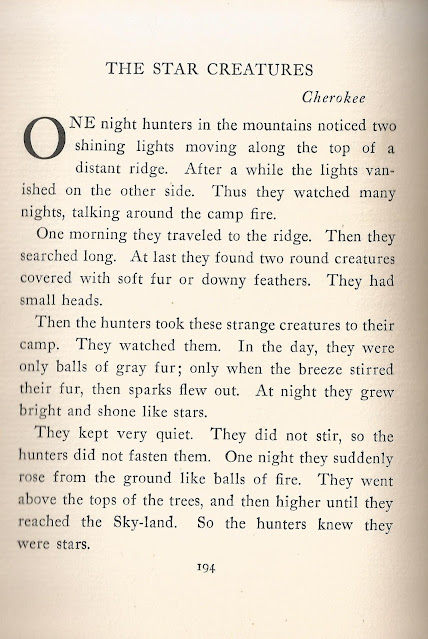 THE STAR CREATURES

Cherokee

ONE night hunters in the mountains noticed two shining lights moving along the top of a distant ridge. After a while the lights vanished on the other side. Thus they watched many nights, talking around the camp fire.

One morning they traveled to the ridge. Then they searched long. At last they found two round creatures covered with soft fur or downy feathers. They had small heads.

Then the hunters took these strange creatures to their camp. They watched them. In the day, they were only balls of gray fur; only when the breeze stirred their fur, then sparks flew out. At night they grew bright and shone like stars.

They kept very quiet. They did not stir, so the hunters did not fasten them. One night they suddenly rose from the ground like balls of fire. They went above the tops of the trees, and then higher until they reached the Sky-land. So the hunters knew they were stars.

194